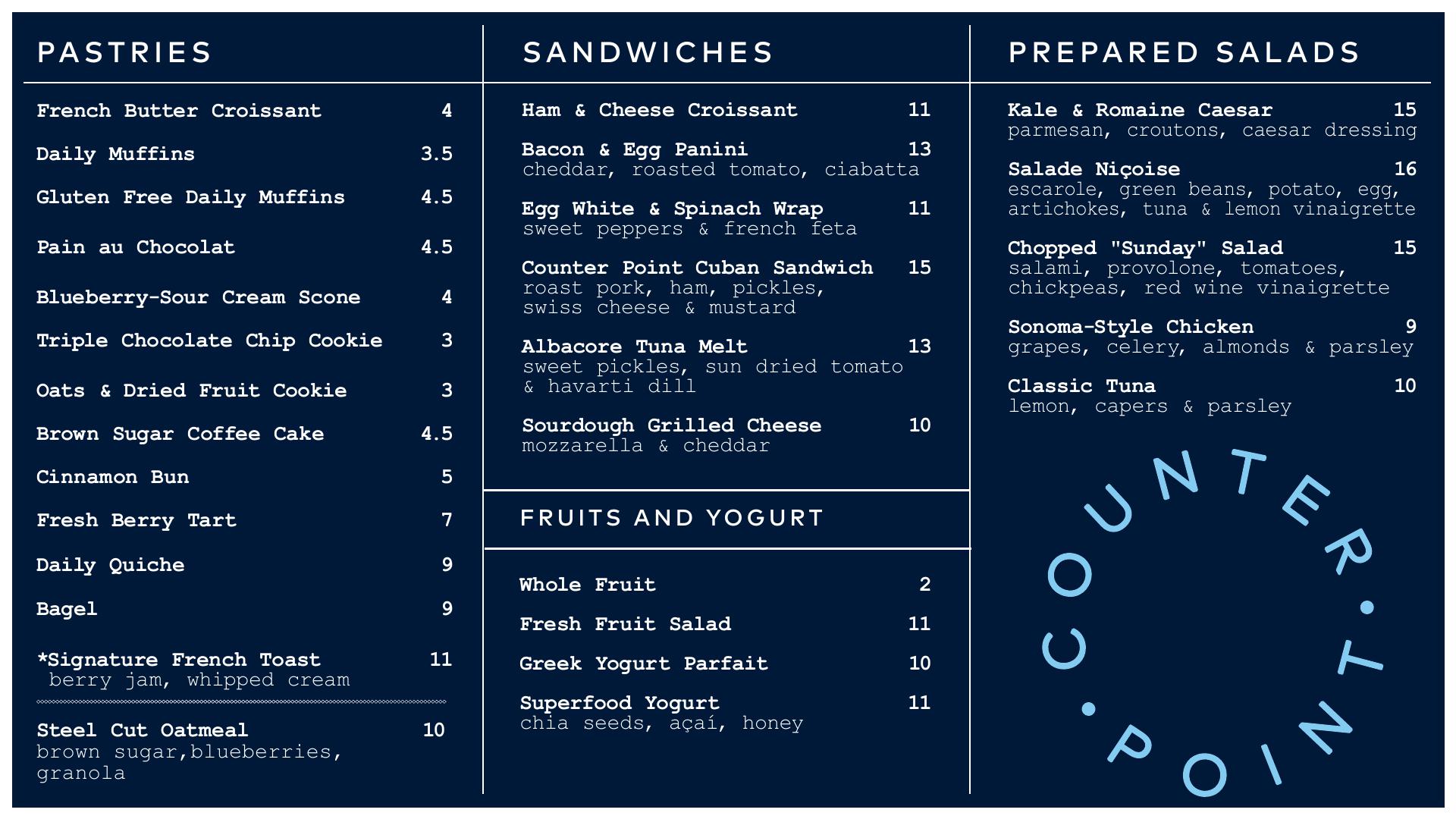 PASTRIES

French Butter Croissant 4

Daily Muffins 3.5

Gluten Free Daily Muffins 4.5

Pain au Chocolat 4.5

Blueberry-Sour Cream Scone 4

Triple Chocolate Chip Cookie 3

Oats & Dried Fruit Cookie 3

Brown Sugar Coffee Cake 4.5

Cinnamon Bun 5

Fresh Berry Tart 7

Daily Quiche 9

Bagel 9

*Signature French Toast 11
berry jam, whipped cream

Steel Cut Oatmeal 10
brown sugar,blueberries, granola

SANDWICHES

Ham & Cheese Croissant 11

Bacon & Egg Panini 13
cheddar, roasted tomato, ciabatta

Egg White & Spinach Wrap 11
sweet peppers & french feta

Counter Point Cuban Sandwich 15
roast pork, ham, pickles, swiss cheese & mustard

Albacore Tuna Melt 13
sweet pickles, sun dried tomato & havarti dill

Sourdough Grilled Cheese 10
mozzarella & cheddar

FRUITS AND YOGURT

Whole Fruit 2

Fresh Fruit Salad 11

Greek Yogurt Parfait 10

Superfood Yogurt 11
chia seeds, açaí, honey

PREPARED SALADS

Kale & Romaine Caesar 15
parmesan, croutons, caesar dressing

Salade Niçoise 16
escarole, green beans, potato, egg, artichokes, tuna & lemon vinaigrette

Chopped "Sunday" Salad 15
salami, provolone, tomatoes, chickpeas, red wine vinaigrette

Sonoma-Style Chicken 9
grapes, celery, almonds & parsley

Classic Tuna 10
lemon, capers & parsley

COUNTER • POINT •